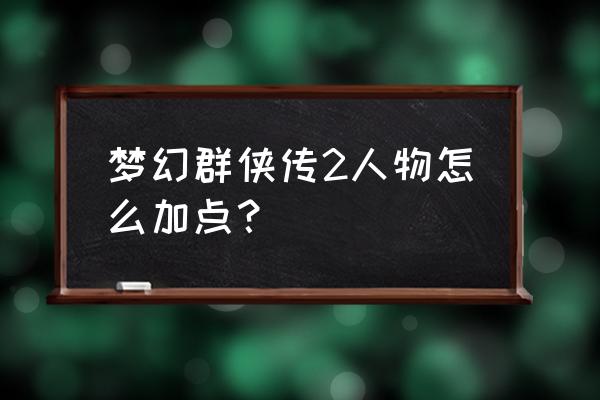 梦幻群侠传2人物怎么加点？